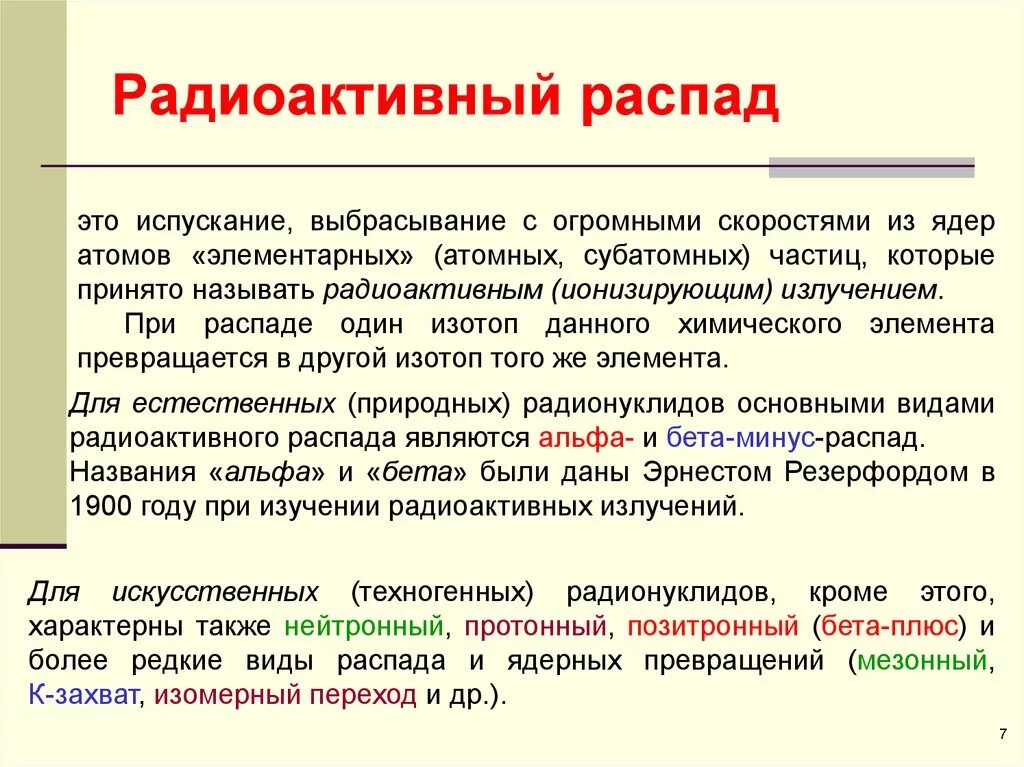 Радиоактивный распад

это испускание, выбрасывание с огромными скоростями из ядер атомов «элементарных» (атомных, субатомных) частиц, которые принято называть радиоактивным (ионизирующим) излучением.

При распаде один изотоп данного химического элемента превращается в другой изотоп того же элемента.

Для естественных (природных) радионуклидов основными видами радиоактивного распада являются альфа- и бета-минус-распад. Названия «альфа» и «бета» были даны Эрнестом Резерфордом в 1900 году при изучении радиоактивных излучений.

Для искусственных (техногенных) радионуклидов, кроме этого, характерны также нейтронный, протонный, позитронный (бета-плюс) и более редкие виды распада и ядерных превращений (мезонный, К-захват, изомерный переход и др.).

7